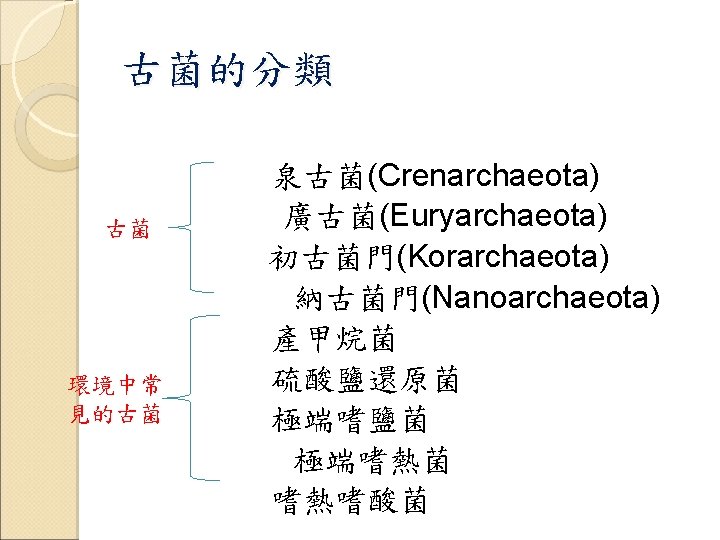 古菌的分類

古菌

泉古菌(Crenarchaeota)
廣古菌(Euryarchaeota)
初古菌門(Korarchaeota)
納古菌門(Nanoarchaeota)

環境中常見的古菌

產甲烷菌
硫酸鹽還原菌
極端嗜鹽菌
極端嗜熱菌
嗜熱嗜酸菌